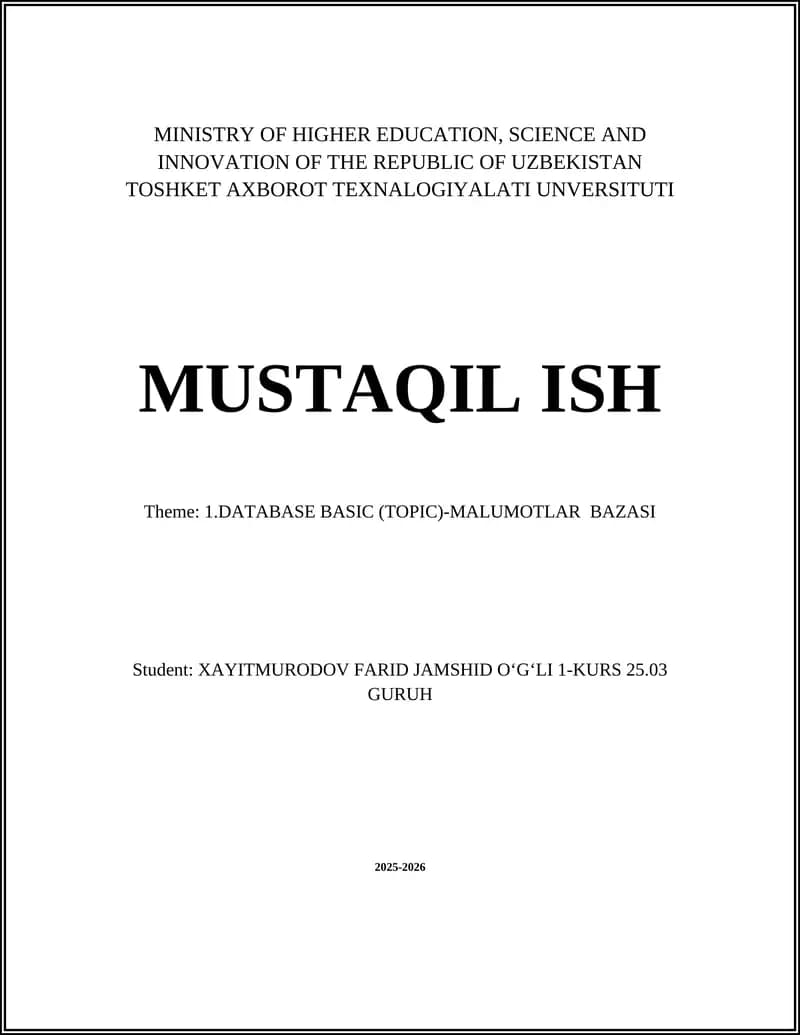 MINISTRY OF HIGHER EDUCATION, SCIENCE AND INNOVATION OF THE REPUBLIC OF UZBEKISTAN
TOSHKET AXBOROT TEXNALOGIYALATI UNVERSITUTI

MUSTAQIL ISH

Theme: 1.DATABASE BASIC (TOPIC)-MALUMOTLAR BAZASI

Student: XAYITMURODOV FARID JAMSHID O‘G‘LI 1-KURS 25.03 GURUH

2025-2026